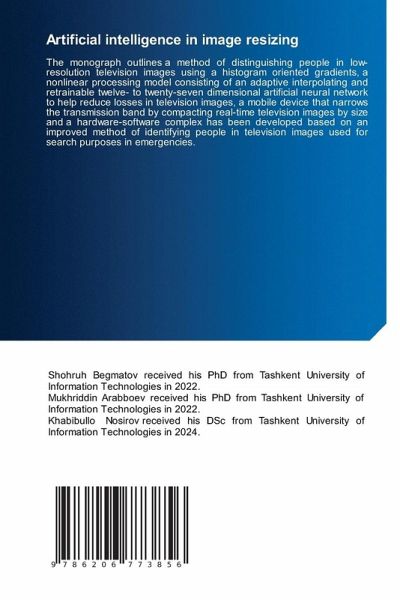 Artificial intelligence in image resizing

The monograph outlines a method of distinguishing people in low-resolution television images using a histogram oriented gradients, a nonlinear processing model consisting of an adaptive interpolating and retrainable twelve- to twenty-seven dimensional artificial neural network to help reduce losses in television images, a mobile device that narrows the transmission band by compacting real-time television images by size and a hardware-software complex has been developed based on an improved method of identifying people in television images used for search purposes in emergencies.

Shohruh Begmatov received his PhD from Tashkent University of Information Technologies in 2022.
Mukhriddin Arabboev received his PhD from Tashkent University of Information Technologies in 2022.
Khabibullo Nosirov received his DSc from Tashkent University of Information Technologies in 2024.

9 786206 773856